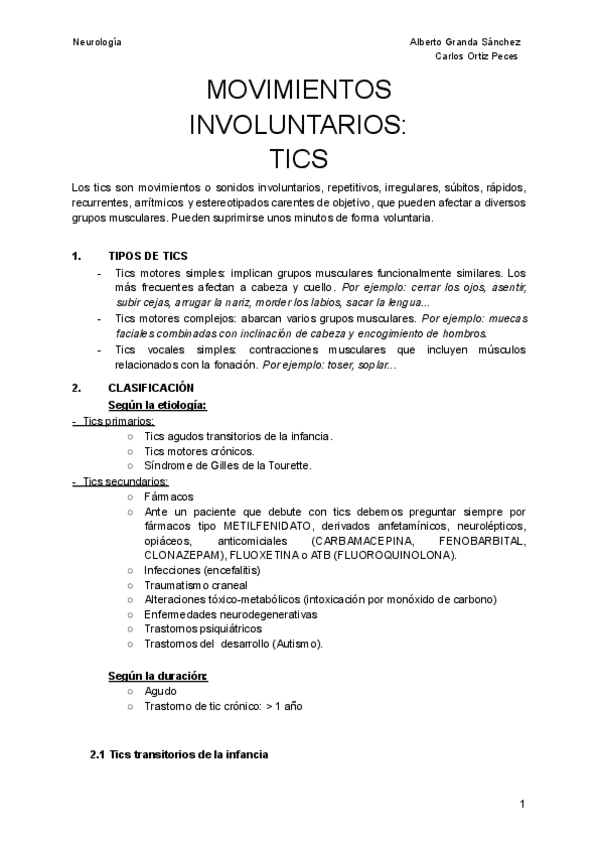 Neurología

Alberto Granda Sánchez
Carlos Ortiz Peces

MOVIMIENTOS INVOLUNTARIOS: TICS

Los tics son movimientos o sonidos involuntarios, repetitivos, irregulares, súbitos, rápidos, recurrentes, arrítmicos y estereotipados carentes de objetivo, que pueden afectar a diversos grupos musculares. Pueden suprimirse unos minutos de forma voluntaria.

1. TIPOS DE TICS
- Tics motores simples: implican grupos musculares funcionalmente similares. Los más frecuentes afectan a cabeza y cuello. Por ejemplo: cerrar los ojos, asentir, subir cejas, arrugar la nariz, morder los labios, sacar la lengua...
- Tics motores complejos: abarcan varios grupos musculares. Por ejemplo: muecas faciales combinadas con inclinación de cabeza y encogimiento de hombros.
- Tics vocales simples: contracciones musculares que incluyen músculos relacionados con la fonación. Por ejemplo: toser, soplar...

2. CLASIFICACIÓN
Según la etiología:
- Tics primarios:
○ Tics agudos transitorios de la infancia.
○ Tics motores crónicos.
○ Síndrome de Gilles de la Tourette.
- Tics secundarios:
○ Fármacos
○ Ante un paciente que debute con tics debemos preguntar siempre por fármacos tipo METILFENIDATO, derivados anfetamínicos, neurolépticos, opiáceos, anticomiciales (CARBAMACEPINA, FENOBARBITAL, CLONAZEPAM), FLUOXETINA o ATB (FLUOROQUINOLONA).
○ Infecciones (encefalitis)
○ Traumatismo craneal
○ Alteraciones tóxico-metabólicos (intoxicación por monóxido de carbono)
○ Enfermedades neurodegenerativas
○ Trastornos psiquiátricos
○ Trastornos del desarrollo (Autismo).

Según la duración:
○ Agudo
○ Trastorno de tic crónico: > 1 año

2.1 Tics transitorios de la infancia

1